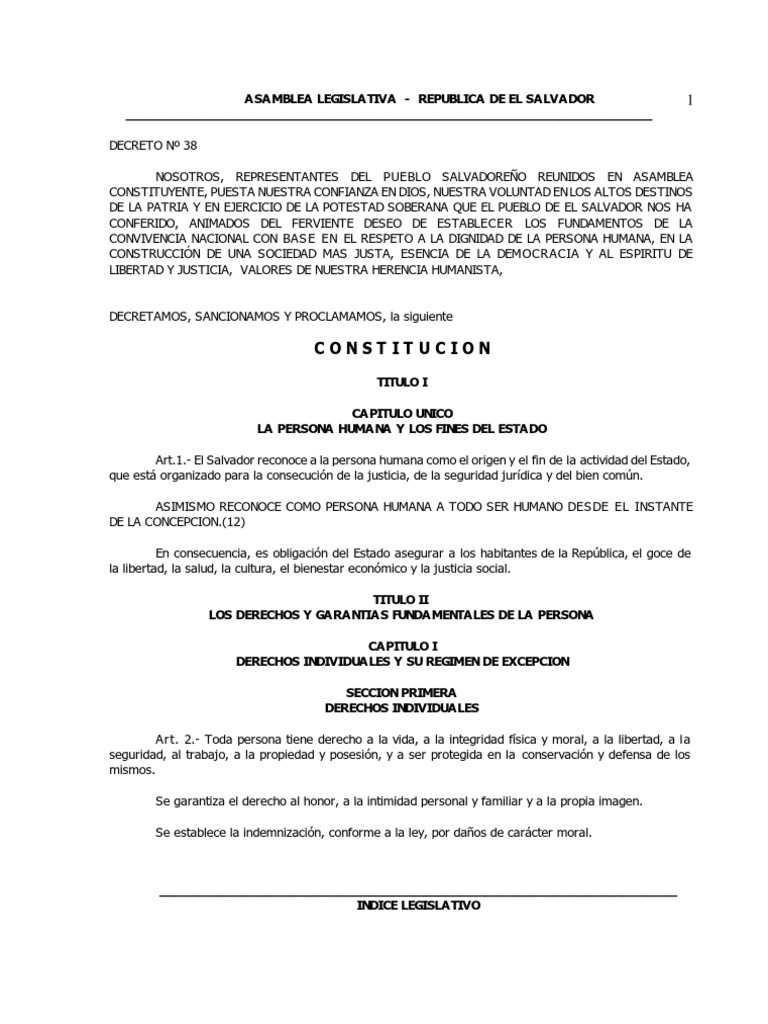 ASAMBLEA LEGISLATIVA - REPUBLICA DE EL SALVADOR 1

DECRETO Nº 38

NOSOTROS, REPRESENTANTES DEL PUEBLO SALVADOREÑO REUNIDOS EN ASAMBLEA CONSTITUYENTE, PUESTA NUESTRA CONFIANZA EN DIOS, NUESTRA VOLUNTAD EN LOS ALTOS DESTINOS DE LA PATRIA Y EN EJERCICIO DE LA POTESTAD SOBERANA QUE EL PUEBLO DE EL SALVADOR NOS HA CONFERIDO, ANIMADOS DEL FERVIENTE DESEO DE ESTABLECER LOS FUNDAMENTOS DE LA CONVIVENCIA NACIONAL CON BASE EN EL RESPETO A LA DIGNIDAD DE LA PERSONA HUMANA, EN LA CONSTRUCCIÓN DE UNA SOCIEDAD MAS JUSTA, ESENCIA DE LA DEMOCRACIA Y AL ESPIRITU DE LIBERTAD Y JUSTICIA, VALORES DE NUESTRA HERENCIA HUMANISTA,

DECRETAMOS, SANCIONAMOS Y PROCLAMAMOS, la siguiente

CONSTITUCION

TITULO I

CAPITULO UNICO
LA PERSONA HUMANA Y LOS FINES DEL ESTADO

Art.1.- El Salvador reconoce a la persona humana como el origen y el fin de la actividad del Estado, que está organizado para la consecución de la justicia, de la seguridad jurídica y del bien común.

ASIMISMO RECONOCE COMO PERSONA HUMANA A TODO SER HUMANO DESDE EL INSTANTE DE LA CONCEPCION.(12)

En consecuencia, es obligación del Estado asegurar a los habitantes de la República, el goce de la libertad, la salud, la cultura, el bienestar económico y la justicia social.

TITULO II
LOS DERECHOS Y GARANTIAS FUNDAMENTALES DE LA PERSONA

CAPITULO I
DERECHOS INDIVIDUALES Y SU REGIMEN DE EXCEPCION

SECCION PRIMERA
DERECHOS INDIVIDUALES

Art. 2.- Toda persona tiene derecho a la vida, a la integridad física y moral, a la libertad, a la seguridad, al trabajo, a la propiedad y posesión, y a ser protegida en la conservación y defensa de los mismos.

Se garantiza el derecho al honor, a la intimidad personal y familiar y a la propia imagen.

Se establece la indemnización, conforme a la ley, por daños de carácter moral.

INDICE LEGISLATIVO